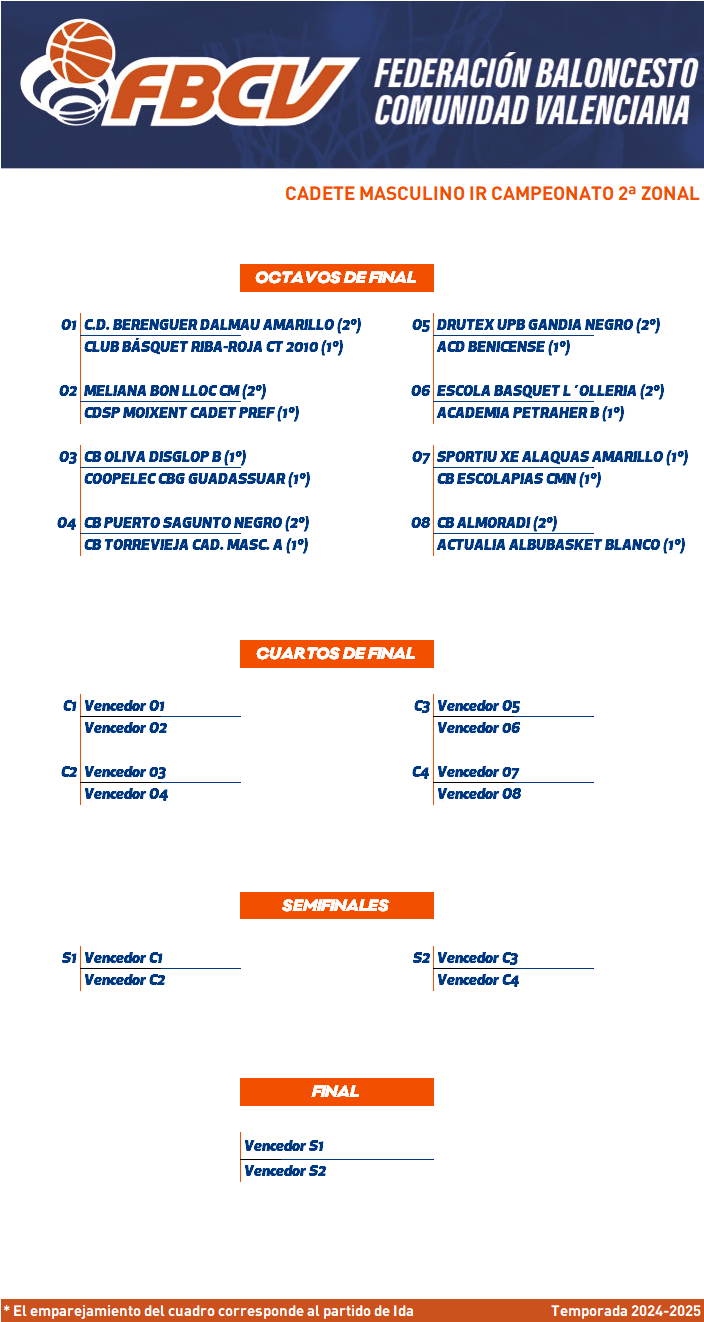 FBCV
FEDERACIÓN BALONCESTO COMUNIDAD VALENCIANA

CADETE MASCULINO IR CAMPEONATO 2ª ZONAL

OCTAVOS DE FINAL

O1 C.D. BERENGUER DALMAU AMARILLO (2º)
CLUB BÁSQUET RIBA-ROJA CT 2010 (1º)

O2 MELIANA BON LLOC CM (2º)
CDSP MOIXENT CADET PREF (1º)

O3 CB OLIVA DISGLOP B (1º)
COOPELEC CBG GUADASSUAR (1º)

O4 CB PUERTO SAGUNTO NEGRO (2º)
CB TORREVIEJA CAD. MASC. A (1º)

O5 DRUTEX UPB GANDIA NEGRO (2º)
ACD BENICENSE (1º)

O6 ESCOLA BASQUET L´OLLERIA (2º)
ACADEMIA PETRAHER B (1º)

O7 SPORTIU XE ALAQUAS AMARILLO (1º)
CB ESCOLAPIAS CMN (1º)

O8 CB ALMORADI (2º)
ACTUALIA ALBUBASKET BLANCO (1º)

CUARTOS DE FINAL

C1 Vencedor O1
Vencedor O2

C2 Vencedor O3
Vencedor O4

C3 Vencedor O5
Vencedor O6

C4 Vencedor O7
Vencedor O8

SEMIFINALES

S1 Vencedor C1
Vencedor C2

S2 Vencedor C3
Vencedor C4

FINAL

Vencedor S1
Vencedor S2

* El emparejamiento del cuadro corresponde al partido de Ida
Temporada 2024-2025